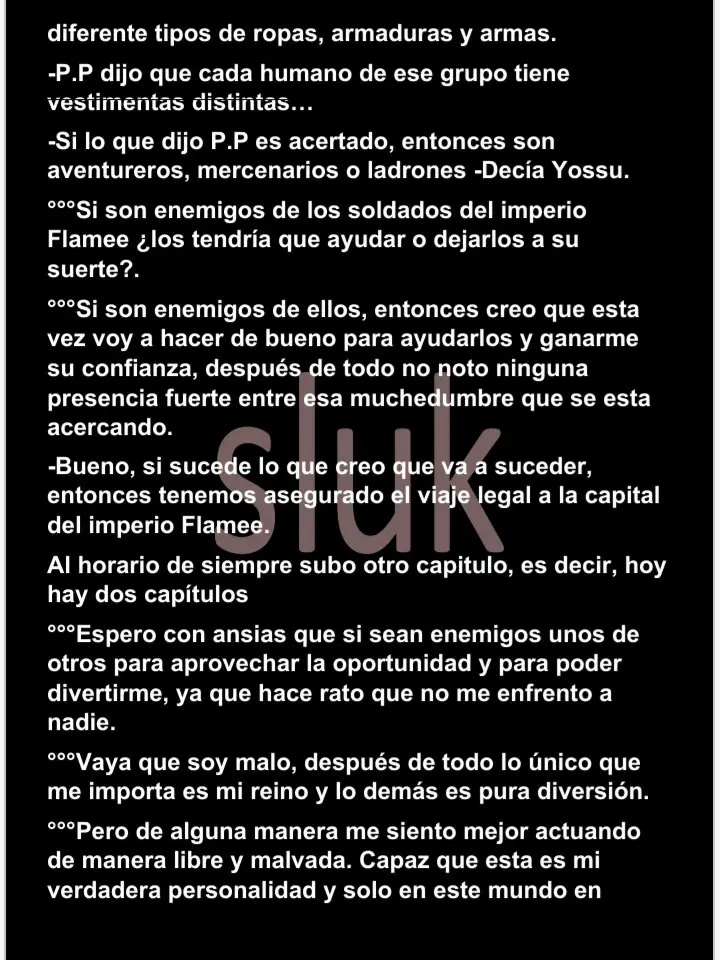 diferente tipos de ropas, armaduras y armas.

-P.P dijo que cada humano de ese grupo tiene vestimentas distintas…

-Si lo que dijo P.P es acertado, entonces son aventureros, mercenarios o ladrones -Decía Yossu.

°°°Si son enemigos de los soldados del imperio Flamee ¿los tendría que ayudar o dejarlos a su suerte?.

°°°Si son enemigos de ellos, entonces creo que esta vez voy a hacer de bueno para ayudarlos y ganarme su confianza, después de todo no noto ninguna presencia fuerte entre esa muchedumbre que se esta acercando.

-Bueno, si sucede lo que creo que va a suceder, entonces tenemos asegurado el viaje legal a la capital del imperio Flamee.

Al horario de siempre subo otro capitulo, es decir, hoy hay dos capítulos

°°°Espero con ansias que si sean enemigos unos de otros para aprovechar la oportunidad y para poder divertirme, ya que hace rato que no me enfrento a nadie.

°°°Vaya que soy malo, después de todo lo único que me importa es mi reino y lo demás es pura diversión.

°°°Pero de alguna manera me siento mejor actuando de manera libre y malvada. Capaz que esta es mi verdadera personalidad y solo en este mundo en

sluk